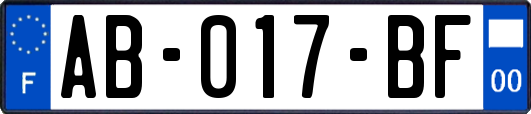 F
AB-017-BF
00